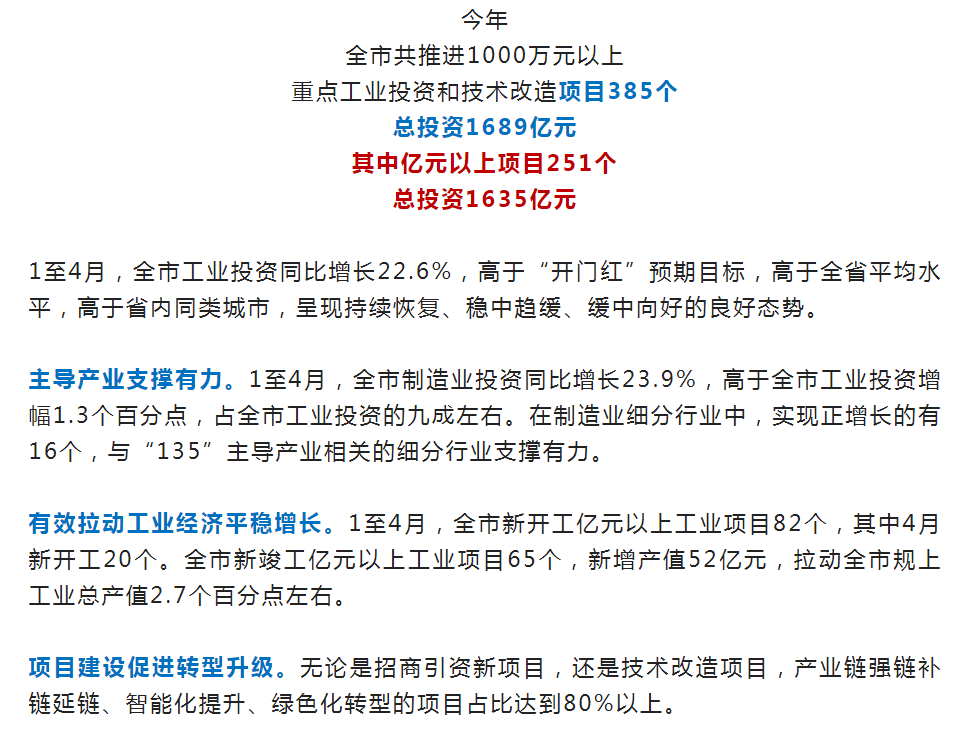 今年
全市共推进1000万元以上
重点工业投资和技术改造项目385个
总投资1689亿元
其中亿元以上项目251个
总投资1635亿元

1至4月，全市工业投资同比增长22.6%，高于“开门红”预期目标，高于全省平均水平，高于省内同类城市，呈现持续恢复、稳中趋缓、缓中向好的良好态势。

主导产业支撑有力。1至4月，全市制造业投资同比增长23.9%，高于全市工业投资增幅1.3个百分点，占全市工业投资的九成左右。在制造业细分行业中，实现正增长的有16个，与“135”主导产业相关的细分行业支撑有力。

有效拉动工业经济平稳增长。1至4月，全市新开工亿元以上工业项目82个，其中4月新开工20个。全市新竣工亿元以上工业项目65个，新增产值52亿元，拉动全市规上工业总产值2.7个百分点左右。

项目建设促进转型升级。无论是招商引资新项目，还是技术改造项目，产业链强链补链延链、智能化提升、绿色化转型的项目占比达到80%以上。